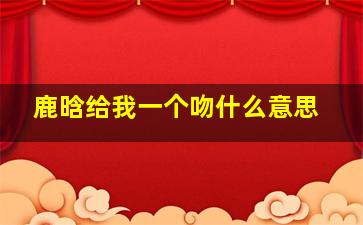 鹿晗给我一个吻什么意思